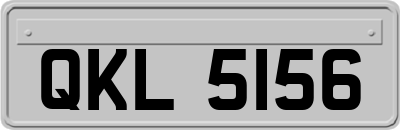 QKL 5156